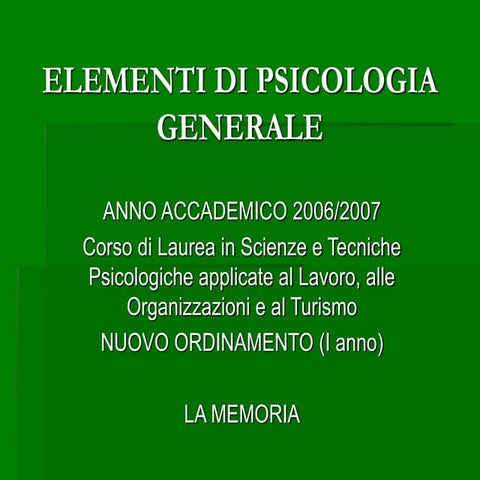 ELEMENTI DI PSICOLOGIA GENERALE

ANNO ACCADEMICO 2006/2007

Corso di Laurea in Scienze e Tecniche Psicologiche applicate al Lavoro, alle Organizzazioni e al Turismo

NUOVO ORDINAMENTO (I anno)

LA MEMORIA